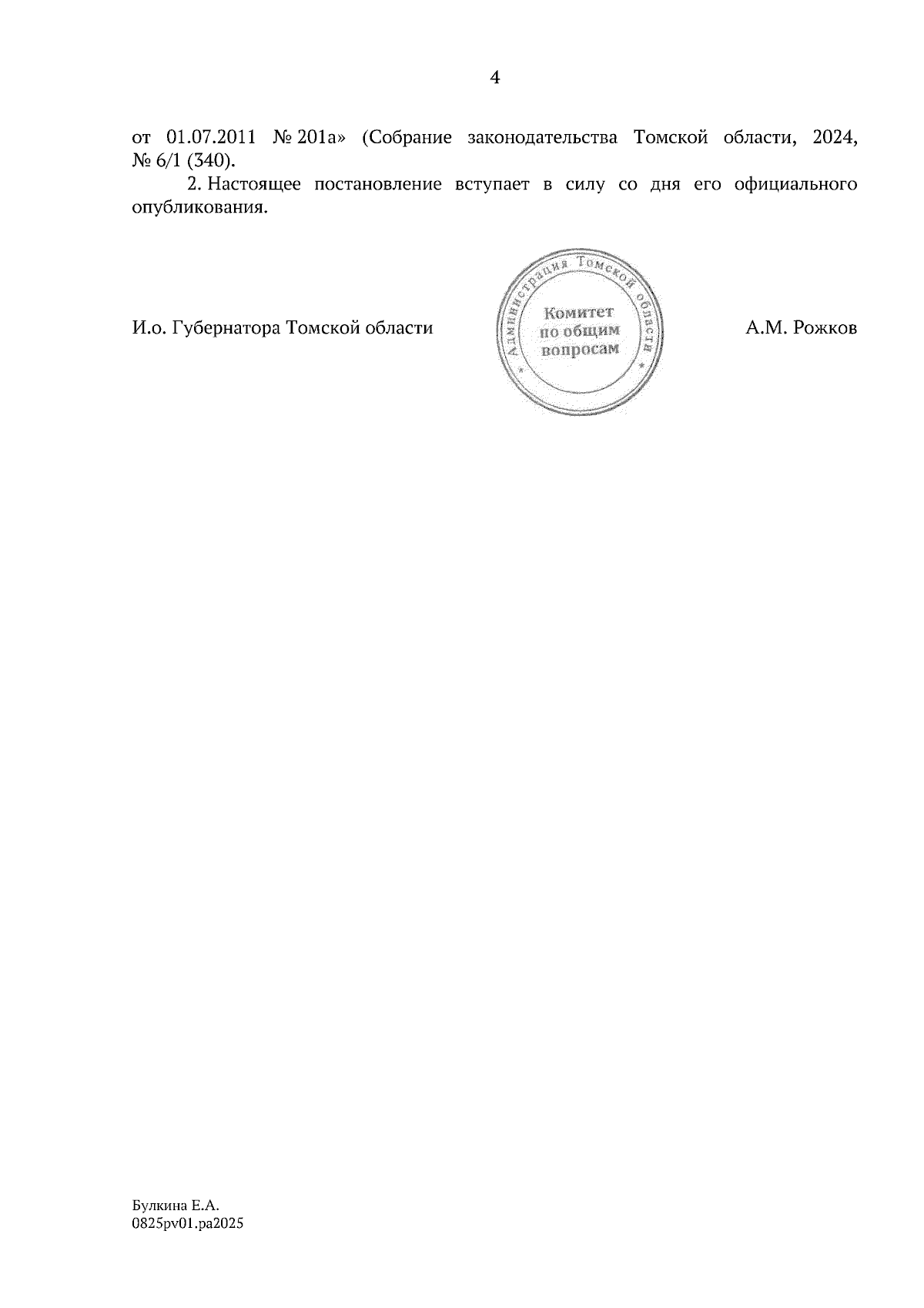 4

от 01.07.2011 № 201а» (Собрание законодательства Томской области, 2024, № 6/1 (340).

2. Настоящее постановление вступает в силу со дня его официального опубликования.

И.о. Губернатора Томской области

Администрация Томской области
Комитет
по общим
вопросам

А.М. Рожков

Булкина Е.А.
0825pv01.pa2025